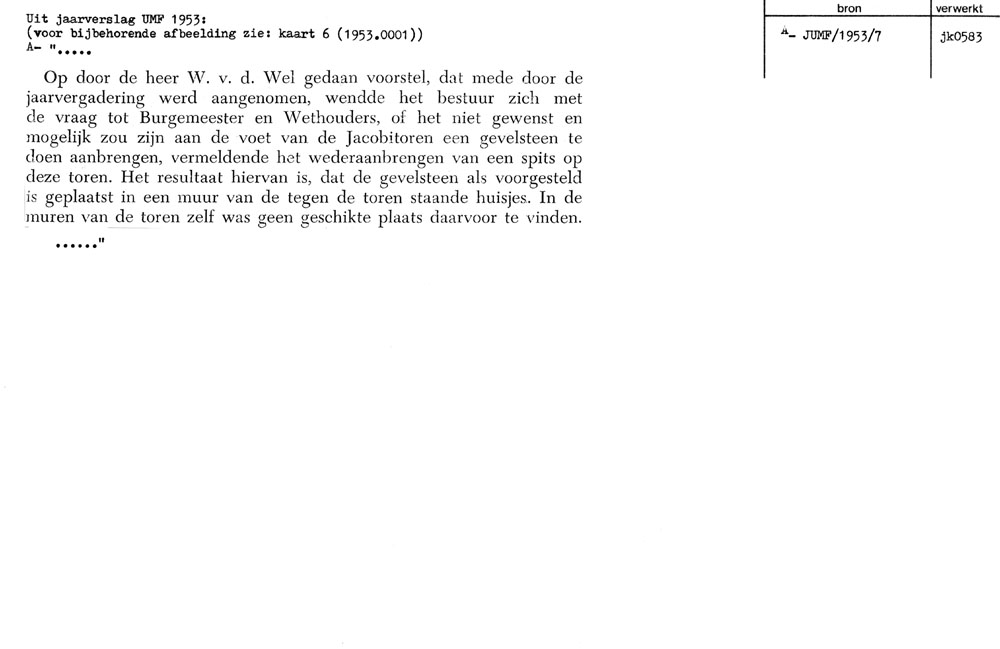 Uit jaarverslag UMF 1953:
(voor bijbehorende afbeelding zie: kaart 6 (1953.0001))
A- ".....

Op door de heer W. v. d. Wel gedaan voorstel, dat mede door de jaarvergadering werd aangenomen, wendde het bestuur zich met de vraag tot Burgemeester en Wethouders, of het niet gewenst en mogelijk zou zijn aan de voet van de Jacobitoren een gevelsteen te doen aanbrengen, vermeldende het wederaanbrengen van een spits op deze toren. Het resultaat hiervan is, dat de gevelsteen als voorgesteld is geplaatst in een muur van de tegen de toren staande huisjes. In de muren van de toren zelf was geen geschikte plaats daarvoor te vinden.

......"

| bron | verwerkt |
|---|---|
| A- JUMF/1953/7 | jk0583 |